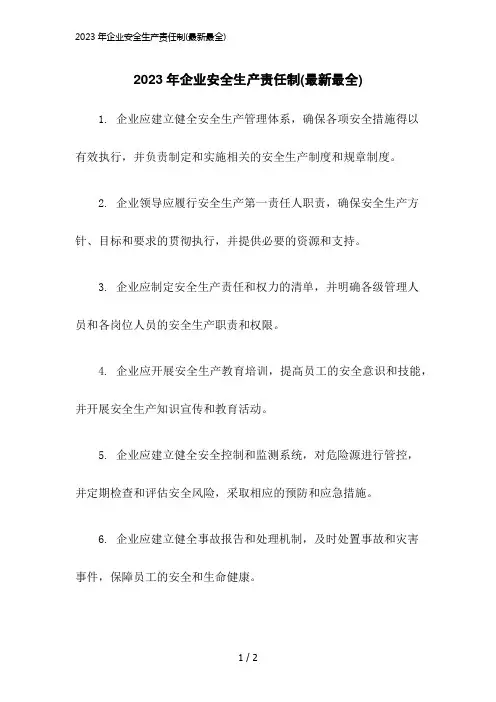 2023 年企业安全生产责任制(最新最全)

2023 年企业安全生产责任制(最新最全)

1. 企业应建立健全安全生产管理体系，确保各项安全措施得以有效执行，并负责制定和实施相关的安全生产制度和规章制度。

2. 企业领导应履行安全生产第一责任人职责，确保安全生产方针、目标和要求的贯彻执行，并提供必要的资源和支持。

3. 企业应制定安全生产责任和权力的清单，并明确各级管理人员和各岗位人员的安全生产职责和权限。

4. 企业应开展安全生产教育培训，提高员工的安全意识和技能，并开展安全生产知识宣传和教育活动。

5. 企业应建立健全安全控制和监测系统，对危险源进行管控，并定期检查和评估安全风险，采取相应的预防和应急措施。

6. 企业应建立健全事故报告和处理机制，及时处置事故和灾害事件，保障员工的安全和生命健康。

1 / 2